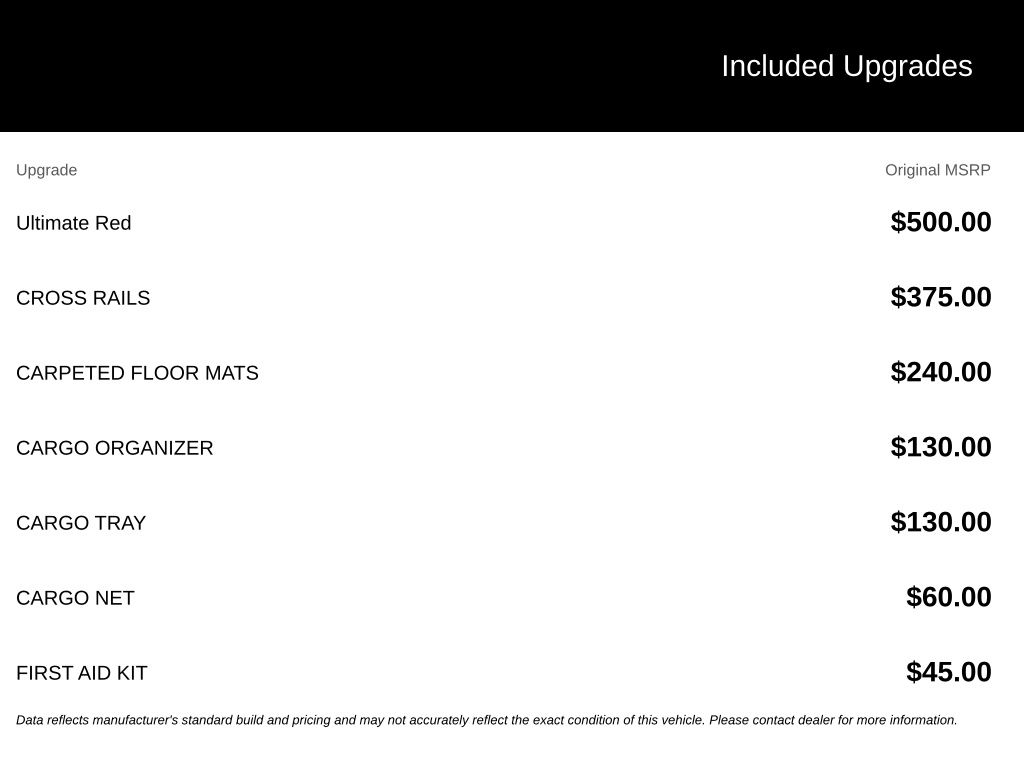 Included Upgrades

| Upgrade | Original MSRP |
|---|---|
| Ultimate Red | $500.00 |
| CROSS RAILS | $375.00 |
| CARPETED FLOOR MATS | $240.00 |
| CARGO ORGANIZER | $130.00 |
| CARGO TRAY | $130.00 |
| CARGO NET | $60.00 |
| FIRST AID KIT | $45.00 |

Data reflects manufacturer's standard build and pricing and may not accurately reflect the exact condition of this vehicle. Please contact dealer for more information.